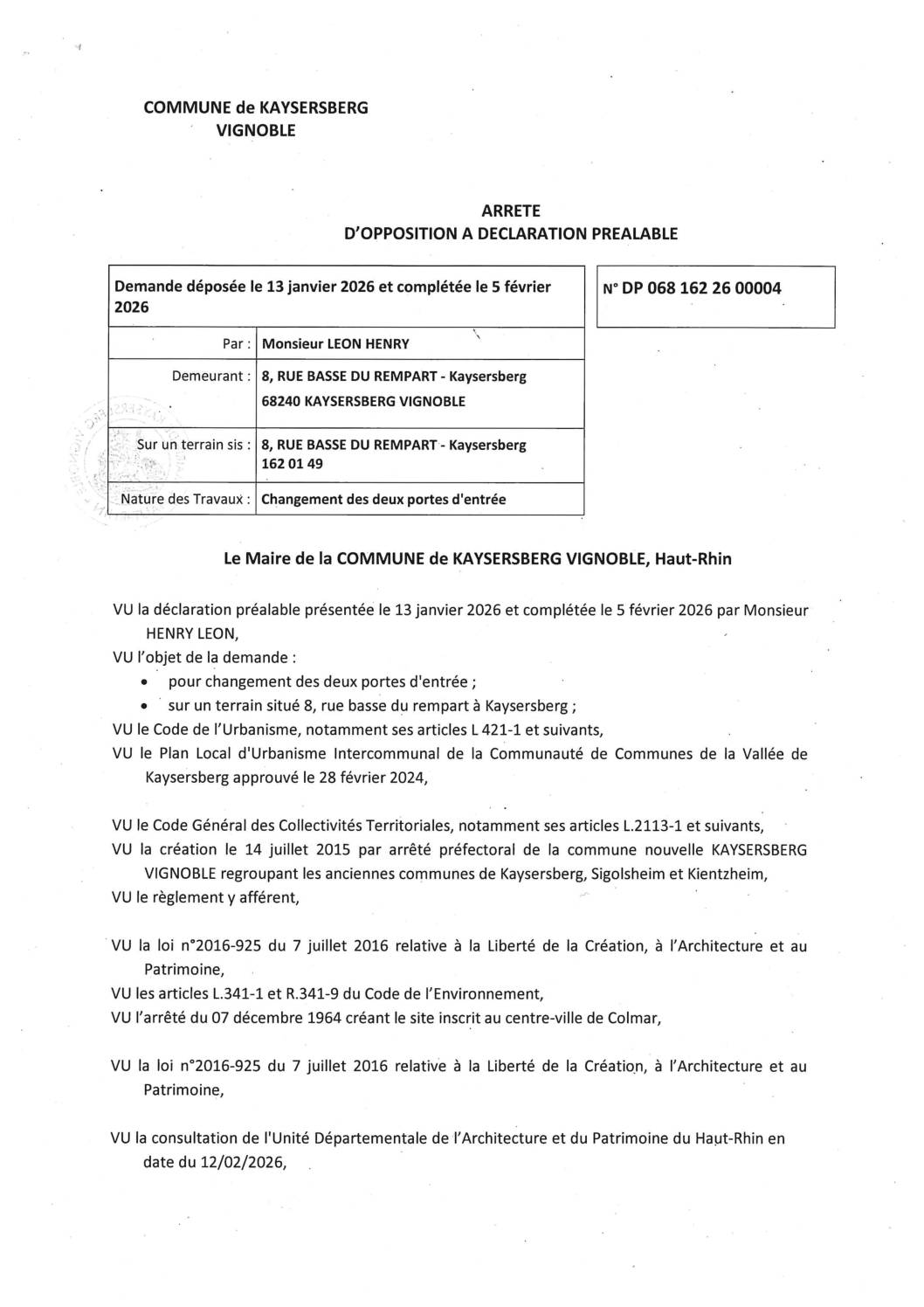 COMMUNE de KAYSERSBERG
VIGNOBLE

ARRETE
D'OPPOSITION A DECLARATION PREALABLE

| Demande déposée le 13 janvier 2026 et complétée le 5 février 2026 | |
|---|---|
| Par : | Monsieur LEON HENRY |
| Demeurant : | 8, RUE BASSE DU REMPART - Kaysersberg 68240 KAYSERSBERG VIGNOBLE |
| Sur un terrain sis : | 8, RUE BASSE DU REMPART - Kaysersberg 162 01 49 |
| Nature des Travaux : | Changement des deux portes d'entrée |

N° DP 068 162 26 00004

Le Maire de la COMMUNE de KAYSERSBERG VIGNOBLE, Haut-Rhin

VU la déclaration préalable présentée le 13 janvier 2026 et complétée le 5 février 2026 par Monsieur HENRY LEON,
VU l'objet de la demande :
• pour changement des deux portes d'entrée ;
• sur un terrain situé 8, rue basse du rempart à Kaysersberg ;
VU le Code de l'Urbanisme, notamment ses articles L 421-1 et suivants,
VU le Plan Local d'Urbanisme Intercommunal de la Communauté de Communes de la Vallée de Kaysersberg approuvé le 28 février 2024,

VU le Code Général des Collectivités Territoriales, notamment ses articles L.2113-1 et suivants,
VU la création le 14 juillet 2015 par arrêté préfectoral de la commune nouvelle KAYSERSBERG VIGNOBLE regroupant les anciennes communes de Kaysersberg, Sigolsheim et Kientzheim,
VU le règlement y afférent,

VU la loi n°2016-925 du 7 juillet 2016 relative à la Liberté de la Création, à l'Architecture et au Patrimoine,
VU les articles L.341-1 et R.341-9 du Code de l'Environnement,
VU l'arrêté du 07 décembre 1964 créant le site inscrit au centre-ville de Colmar,

VU la loi n°2016-925 du 7 juillet 2016 relative à la Liberté de la Création, à l'Architecture et au Patrimoine,

VU la consultation de l'Unité Départementale de l'Architecture et du Patrimoine du Haut-Rhin en date du 12/02/2026,